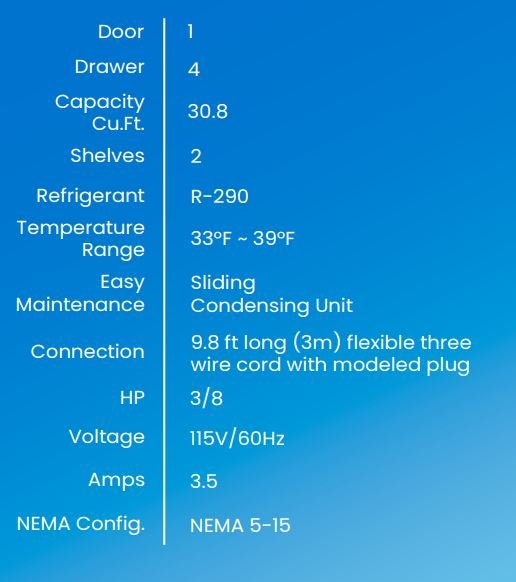 Door 1

Drawer 4

Capacity Cu.Ft. 30.8

Shelves 2

Refrigerant R-290

Temperature Range 33°F ~ 39°F

Easy Maintenance Sliding Condensing Unit

Connection 9.8 ft long (3m) flexible three wire cord with modeled plug

HP 3/8

Voltage 115V/60Hz

Amps 3.5

NEMA Config. NEMA 5-15